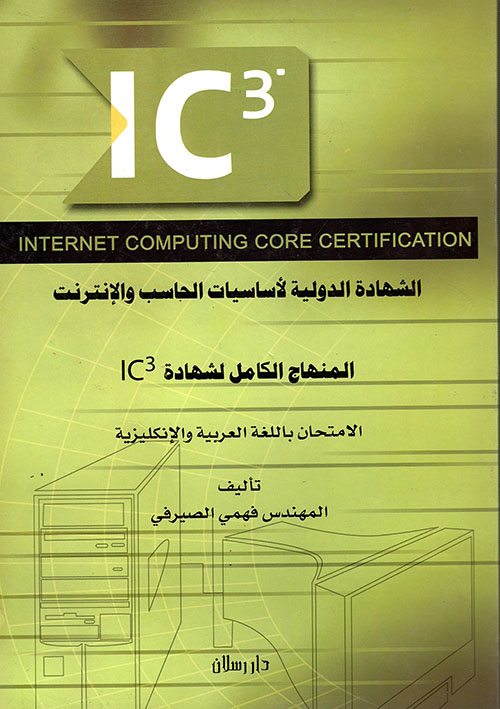 $IC^3$

INTERNET COMPUTING CORE CERTIFICATION

الشهادة الدولية لأساسيات الحاسب والإنترنت

المنهاج الكامل لشهادة $IC^3$

الامتحان باللغة العربية والإنكليزية

تأليف
المهندس فهمي الصيرفي

دار رسلان